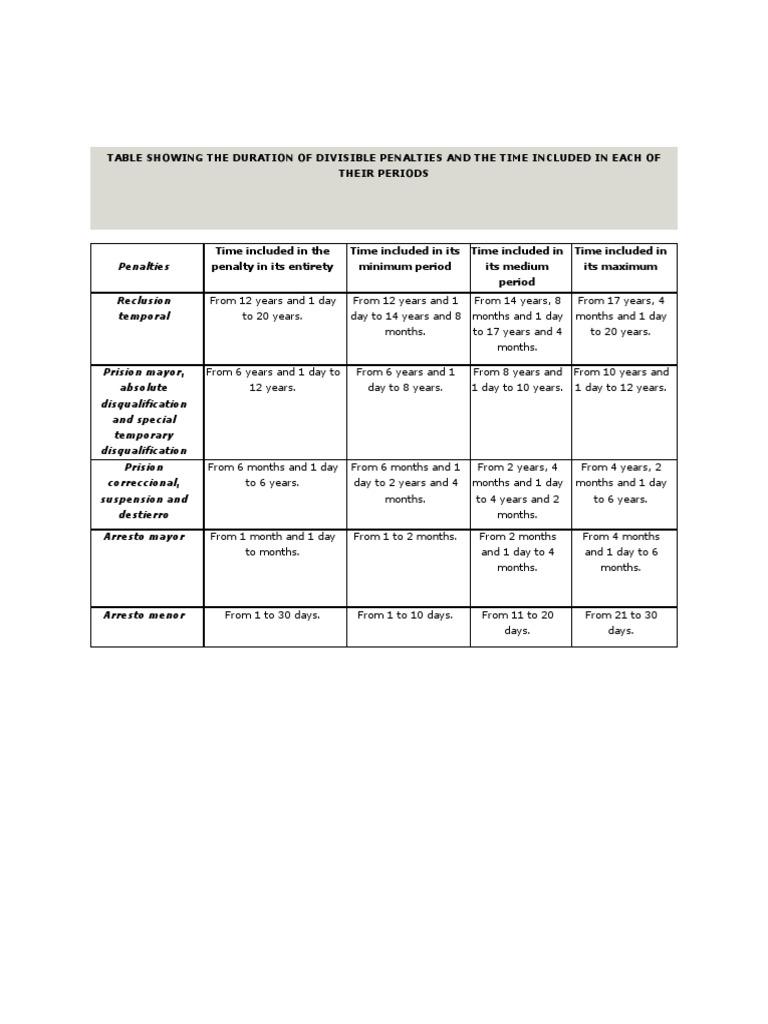 TABLE SHOWING THE DURATION OF DIVISIBLE PENALTIES AND THE TIME INCLUDED IN EACH OF THEIR PERIODS

| Penalties | Time included in the penalty in its entirety | Time included in its minimum period | Time included in its medium period | Time included in its maximum |
|---|---|---|---|---|
| Reclusion temporal | From 12 years and 1 day to 20 years. | From 12 years and 1 day to 14 years and 8 months. | From 14 years, 8 months and 1 day to 17 years and 4 months. | From 17 years, 4 months and 1 day to 20 years. |
| Prision mayor, absolute disqualification and special temporary disqualification | From 6 years and 1 day to 12 years. | From 6 years and 1 day to 8 years. | From 8 years and 1 day to 10 years. | From 10 years and 1 day to 12 years. |
| Prision correccional, suspension and destierro | From 6 months and 1 day to 6 years. | From 6 months and 1 day to 2 years and 4 months. | From 2 years, 4 months and 1 day to 4 years and 2 months. | From 4 years, 2 months and 1 day to 6 years. |
| Arresto mayor | From 1 month and 1 day to months. | From 1 to 2 months. | From 2 months and 1 day to 4 months. | From 4 months and 1 day to 6 months. |
| Arresto menor | From 1 to 30 days. | From 1 to 10 days. | From 11 to 20 days. | From 21 to 30 days. |